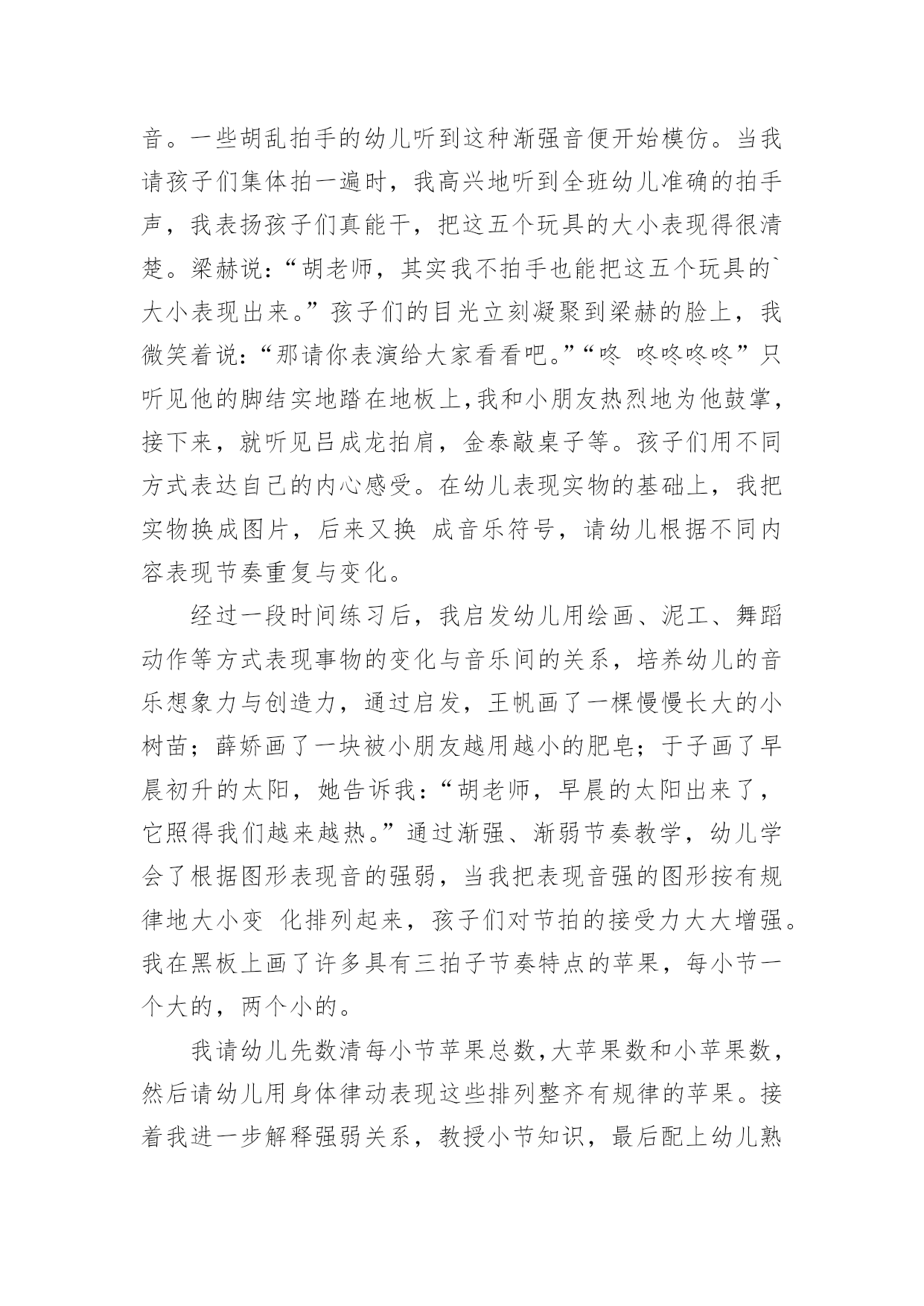 音。一些胡乱拍手的幼儿听到这种渐强音便开始模仿。当我请孩子们集体拍一遍时，我高兴地听到全班幼儿准确的拍手声，我表扬孩子们真能干，把这五个玩具的大小表现得很清楚。梁赫说：“胡老师，其实我不拍手也能把这五个玩具的`大小表现出来。”孩子们的目光立刻凝聚到梁赫的脸上，我微笑着说：“那请你表演给大家看看吧。”“咚 咚咚咚咚”只听见他的脚结实地踏在地板上，我和小朋友热烈地为他鼓掌，接下来，就听见吕成龙拍肩，金泰敲桌子等。孩子们用不同方式表达自己的内心感受。在幼儿表现实物的基础上，我把实物换成图片，后来又换 成音乐符号，请幼儿根据不同内容表现节奏重复与变化。

经过一段时间练习后，我启发幼儿用绘画、泥工、舞蹈动作等方式表现事物的变化与音乐间的关系，培养幼儿的音乐想象力与创造力，通过启发，王帆画了一棵慢慢长大的小树苗；薛娇画了一块被小朋友越用越小的肥皂；于子画了早晨初升的太阳，她告诉我：“胡老师，早晨的太阳出来了，它照得我们越来越热。”通过渐强、渐弱节奏教学，幼儿学会了根据图形表现音的强弱，当我把表现音强的图形按有规律地大小变 化排列起来，孩子们对节拍的接受力大大增强。我在黑板上画了许多具有三拍子节奏特点的苹果，每小节一个大的，两个小的。

我请幼儿先数清每小节苹果总数，大苹果数和小苹果数，然后请幼儿用身体律动表现这些排列整齐有规律的苹果。接着我进一步解释强弱关系，教授小节知识，最后配上幼儿熟